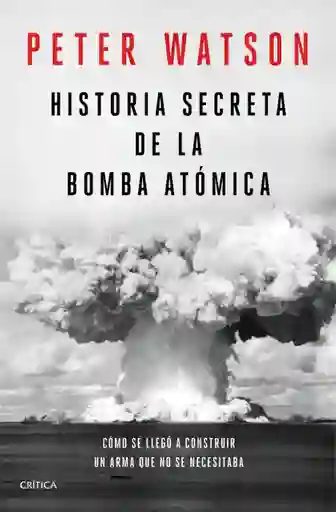 PETER WATSON

HISTORIA SECRETA DE LA BOMBA ATÓMICA

CÓMO SE LLEGÓ A CONSTRUIR UN ARMA QUE NO SE NECESITABA

CRÍTICA